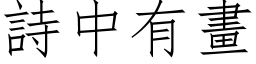 詩中有畫